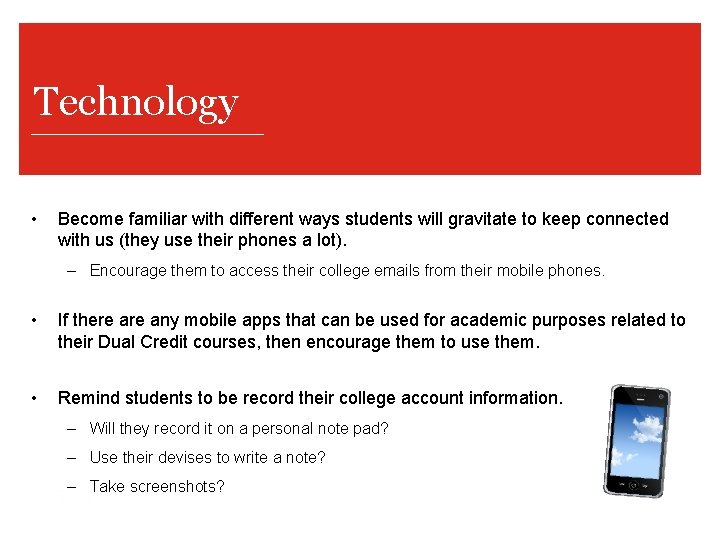 Technology

• Become familiar with different ways students will gravitate to keep connected with us (they use their phones a lot).

– Encourage them to access their college emails from their mobile phones.

• If there are any mobile apps that can be used for academic purposes related to their Dual Credit courses, then encourage them to use them.

• Remind students to be record their college account information.

– Will they record it on a personal note pad?

– Use their devises to write a note?

– Take screenshots?